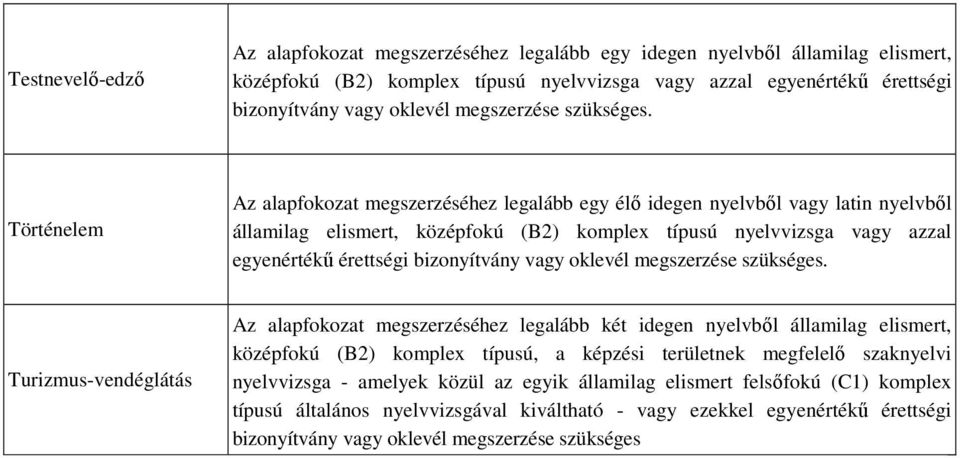 | | |
|---|---|
| Testnevelő-edző | Az alapfokozat megszerzéséhez legalább egy idegen nyelvből államilag elismert, középfokú (B2) komplex típusú nyelvvizsga vagy azzal egyenértékű érettségi bizonyítvány vagy oklevél megszerzése szükséges. |
| Történelem | Az alapfokozat megszerzéséhez legalább egy élő idegen nyelvből vagy latin nyelvből államilag elismert, középfokú (B2) komplex típusú nyelvvizsga vagy azzal egyenértékű érettségi bizonyítvány vagy oklevél megszerzése szükséges. |
| Turizmus-vendéglátás | Az alapfokozat megszerzéséhez legalább két idegen nyelvből államilag elismert, középfokú (B2) komplex típusú, a képzési területnek megfelelő szaknyelvi nyelvvizsga - amelyek közül az egyik államilag elismert felsőfokú (C1) komplex típusú általános nyelvvizsgával kiváltható - vagy ezekkel egyenértékű érettségi bizonyítvány vagy oklevél megszerzése szükséges |